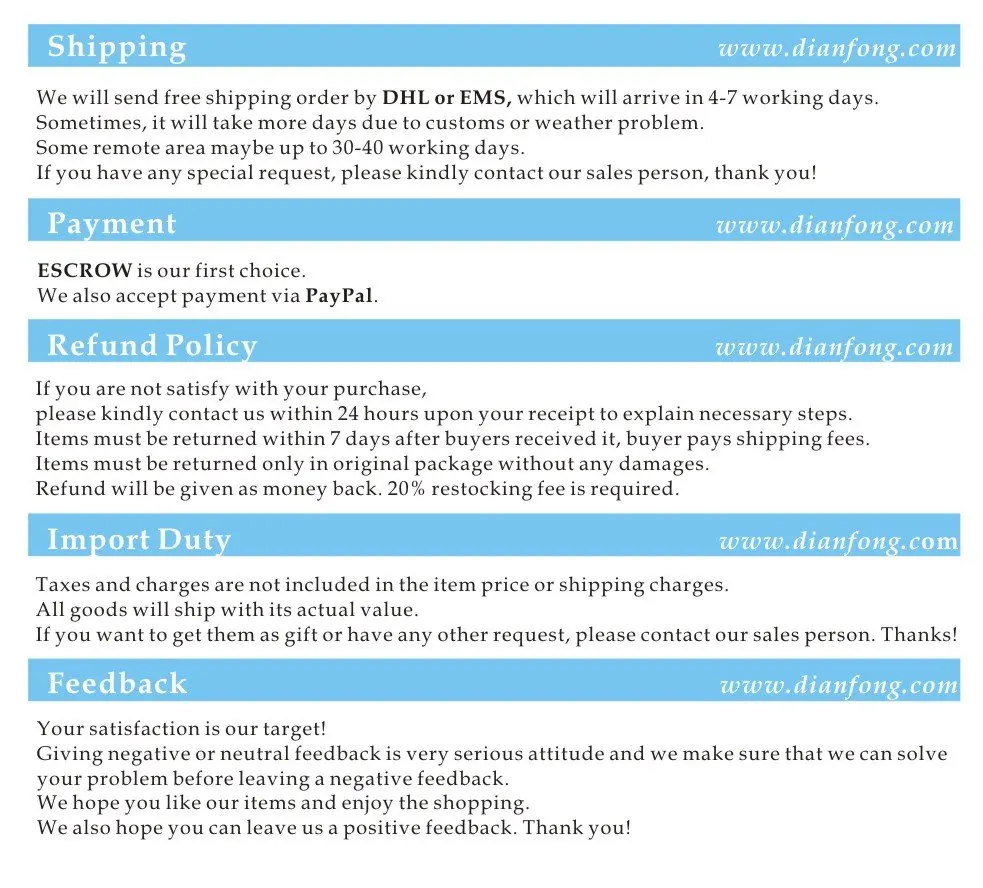 Shipping
www.dianfong.com

We will send free shipping order by DHL or EMS, which will arrive in 4-7 working days.
Sometimes, it will take more days due to customs or weather problem.
Some remote area maybe up to 30-40 working days.
If you have any special request, please kindly contact our sales person, thank you!

Payment
www.dianfong.com

ESCROW is our first choice.
We also accept payment via PayPal.

Refund Policy
www.dianfong.com

If you are not satisfy with your purchase,
please kindly contact us within 24 hours upon your receipt to explain necessary steps.
Items must be returned within 7 days after buyers received it, buyer pays shipping fees.
Items must be returned only in original package without any damages.
Refund will be given as money back. 20% restocking fee is required.

Import Duty
www.dianfong.com

Taxes and charges are not included in the item price or shipping charges.
All goods will ship with its actual value.
If you want to get them as gift or have any other request, please contact our sales person. Thanks!

Feedback
www.dianfong.com

Your satisfaction is our target!
Giving negative or neutral feedback is very serious attitude and we make sure that we can solve your problem before leaving a negative feedback.
We hope you like our items and enjoy the shopping.
We also hope you can leave us a positive feedback. Thank you!